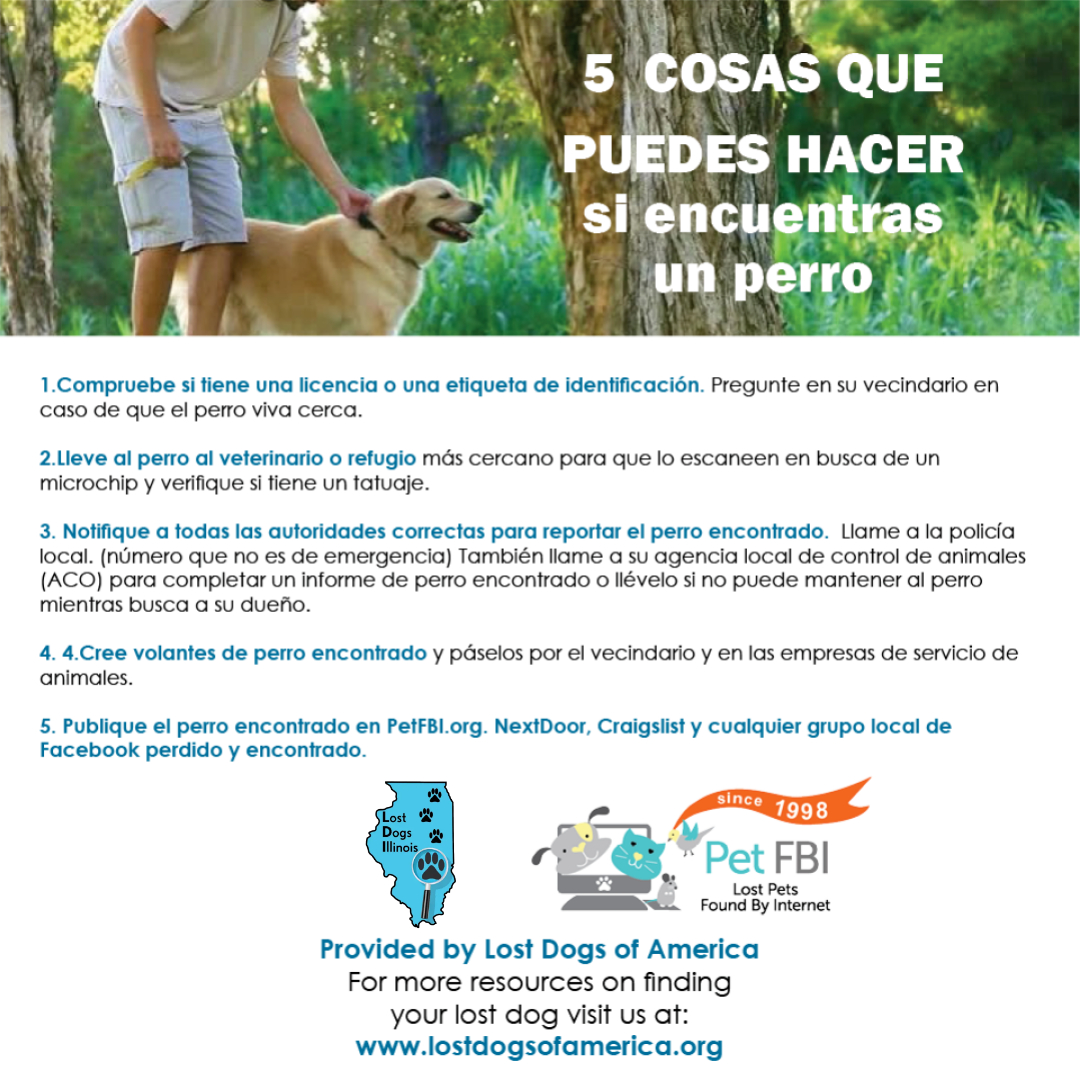 5 COSAS QUE
PUEDES HACER
si encuentras
un perro

1.Compruebe si tiene una licencia o una etiqueta de identificación. Pregunte en su vecindario en caso de que el perro viva cerca.

2.Lleve al perro al veterinario o refugio más cercano para que lo escaneen en busca de un microchip y verifique si tiene un tatuaje.

3. Notifique a todas las autoridades correctas para reportar el perro encontrado. Llame a la policía local. (número que no es de emergencia) También llame a su agencia local de control de animales (ACO) para completar un informe de perro encontrado o llévelo si no puede mantener al perro mientras busca a su dueño.

4. 4.Cree volantes de perro encontrado y páselos por el vecindario y en las empresas de servicio de animales.

5. Publique el perro encontrado en PetFBI.org. NextDoor, Craigslist y cualquier grupo local de Facebook perdido y encontrado.

Lost
Dogs
Illinois

since 1998
Pet FBI
Lost Pets
Found By Internet

Provided by Lost Dogs of America
For more resources on finding
your lost dog visit us at:
www.lostdogsofamerica.org